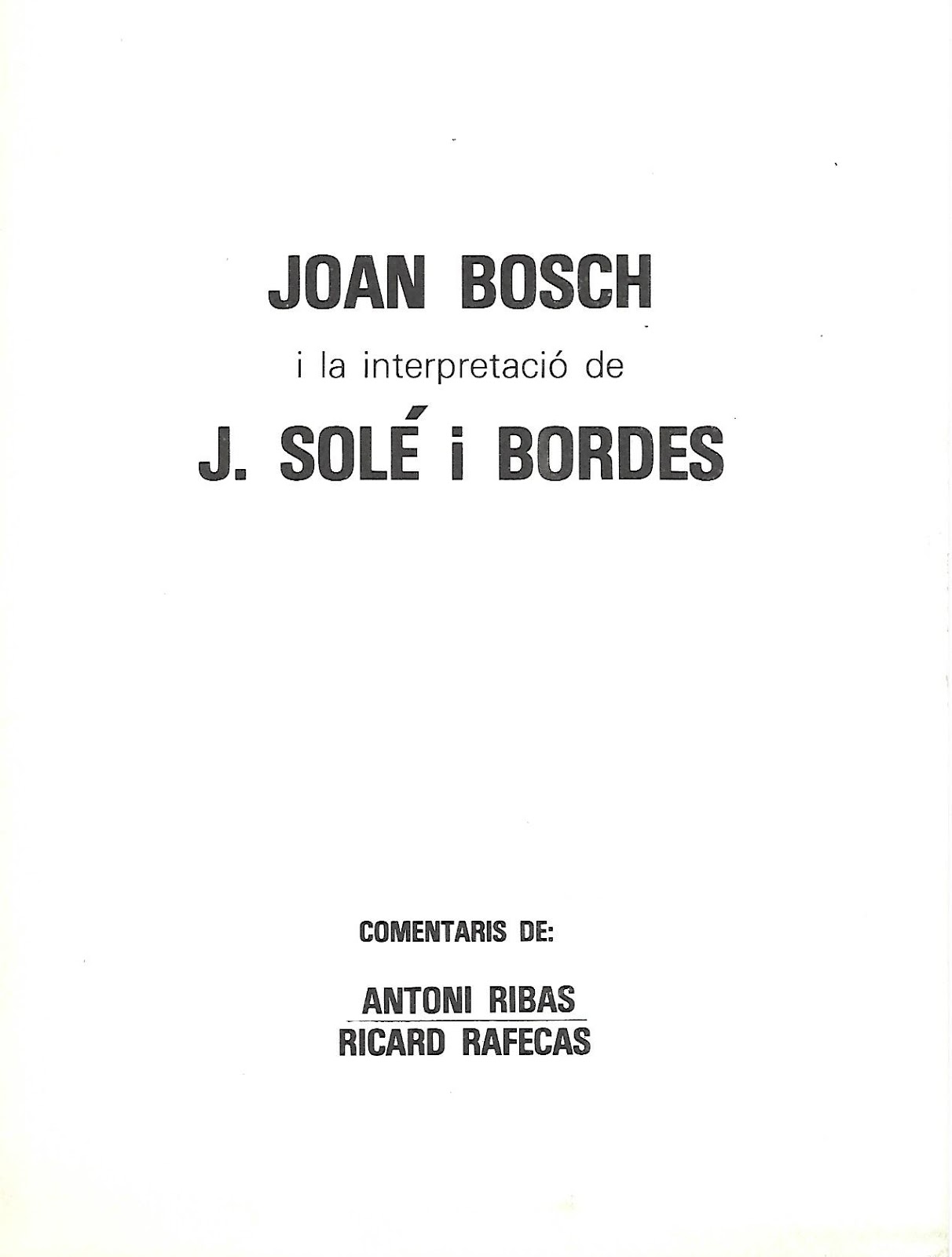 JOAN BOSCH

i la interpretació de

J. SOLÉ i BORDES

COMENTARIS DE:

ANTONI RIBAS
RICARD RAFECAS